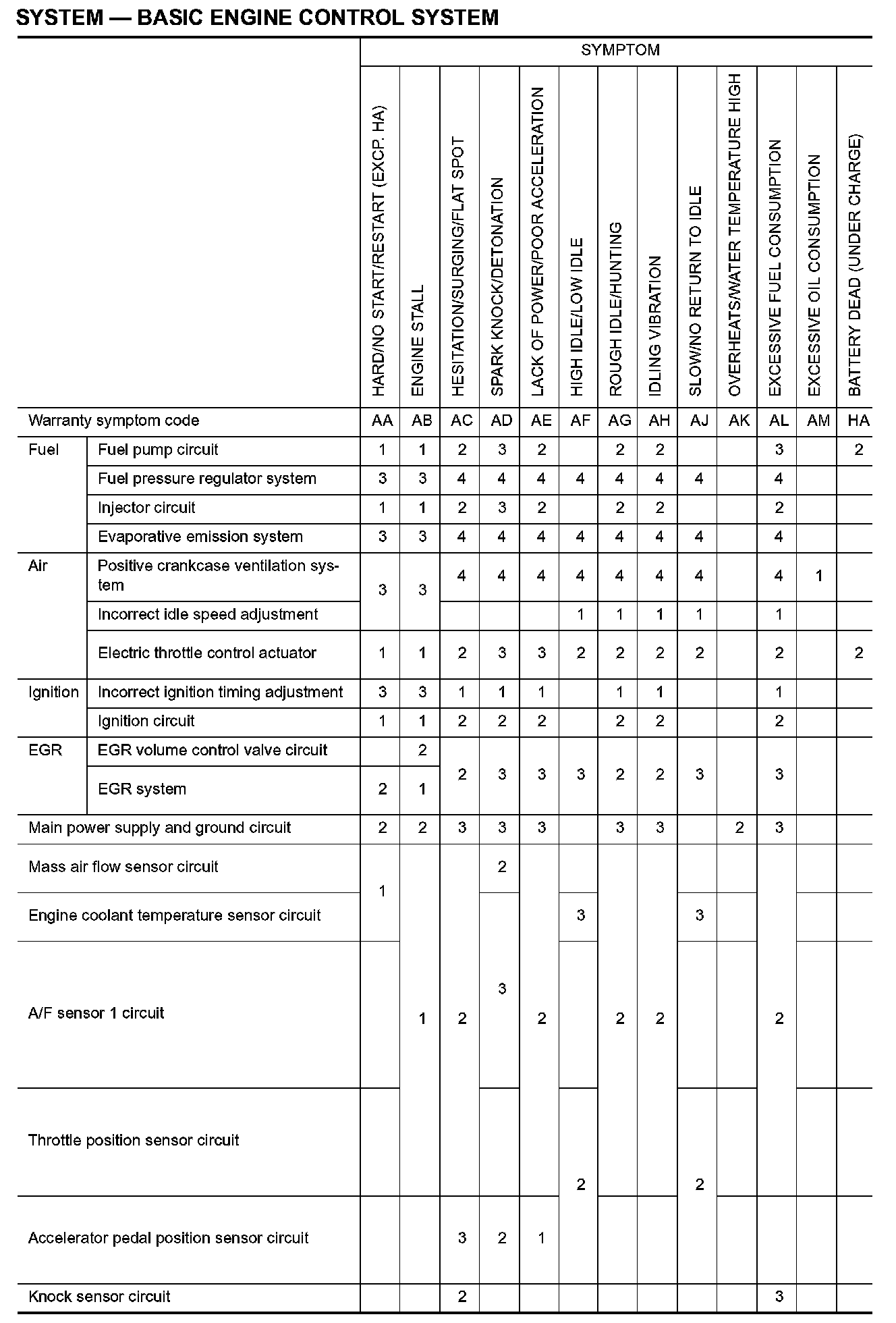 SYSTEM — BASIC ENGINE CONTROL SYSTEM

| | | SYMPTOM | | | | | | | | | | | | |
|---|---|---|---|---|---|---|---|---|---|---|---|---|---|---|
| | | HARD/NO START/RESTART (EXCP. HA) | ENGINE STALL | HESITATION/SURGING/FLAT SPOT | SPARK KNOCK/DETONATION | LACK OF POWER/POOR ACCELERATION | HIGH IDLE/LOW IDLE | ROUGH IDLE/HUNTING | IDLING VIBRATION | SLOW/NO RETURN TO IDLE | OVERHEATS/WATER TEMPERATURE HIGH | EXCESSIVE FUEL CONSUMPTION | EXCESSIVE OIL CONSUMPTION | BATTERY DEAD (UNDER CHARGE) |
| Warranty symptom code | | AA | AB | AC | AD | AE | AF | AG | AH | AJ | AK | AL | AM | HA |
| Fuel | Fuel pump circuit | 1 | 1 | 2 | 3 | 2 | | 2 | 2 | | | 3 | | 2 |
| | Fuel pressure regulator system | 3 | 3 | 4 | 4 | 4 | 4 | 4 | 4 | 4 | | 4 | | |
| | Injector circuit | 1 | 1 | 2 | 3 | 2 | | 2 | 2 | | | 2 | | |
| | Evaporative emission system | 3 | 3 | 4 | 4 | 4 | 4 | 4 | 4 | 4 | | 4 | | |
| Air | Positive crankcase ventilation system | 3 | 3 | 4 | 4 | 4 | 4 | 4 | 4 | 4 | | 4 | 1 | |
| | Incorrect idle speed adjustment | | | | | | 1 | 1 | 1 | 1 | | 1 | | |
| | Electric throttle control actuator | 1 | 1 | 2 | 3 | 3 | 2 | 2 | 2 | 2 | | 2 | | 2 |
| Ignition | Incorrect ignition timing adjustment | 3 | 3 | 1 | 1 | 1 | | 1 | 1 | | | 1 | | |
| | Ignition circuit | 1 | 1 | 2 | 2 | 2 | | 2 | 2 | | | 2 | | |
| EGR | EGR volume control valve circuit | | 2 | 2 | 3 | 3 | 3 | 2 | 2 | 3 | | 3 | | |
| | EGR system | 2 | 1 | | | | | | | | | | | |
| Main power supply and ground circuit | | 2 | 2 | 3 | 3 | 3 | | 3 | 3 | | 2 | 3 | | |
| Mass air flow sensor circuit | | 1 | 1 | 2 | 2 | 2 | | 2 | 2 | | | 2 | | |
| Engine coolant temperature sensor circuit | | | | | 3 | | 3 | | | 3 | | | | |
| A/F sensor 1 circuit | | | | | | | | | | | | | | |
| Throttle position sensor circuit | | | | | | | 2 | | | 2 | | | | |
| Accelerator pedal position sensor circuit | | | | 3 | 2 | 1 | | | | | | | | |
| Knock sensor circuit | | | | 2 | | | | | | | | 3 | | |